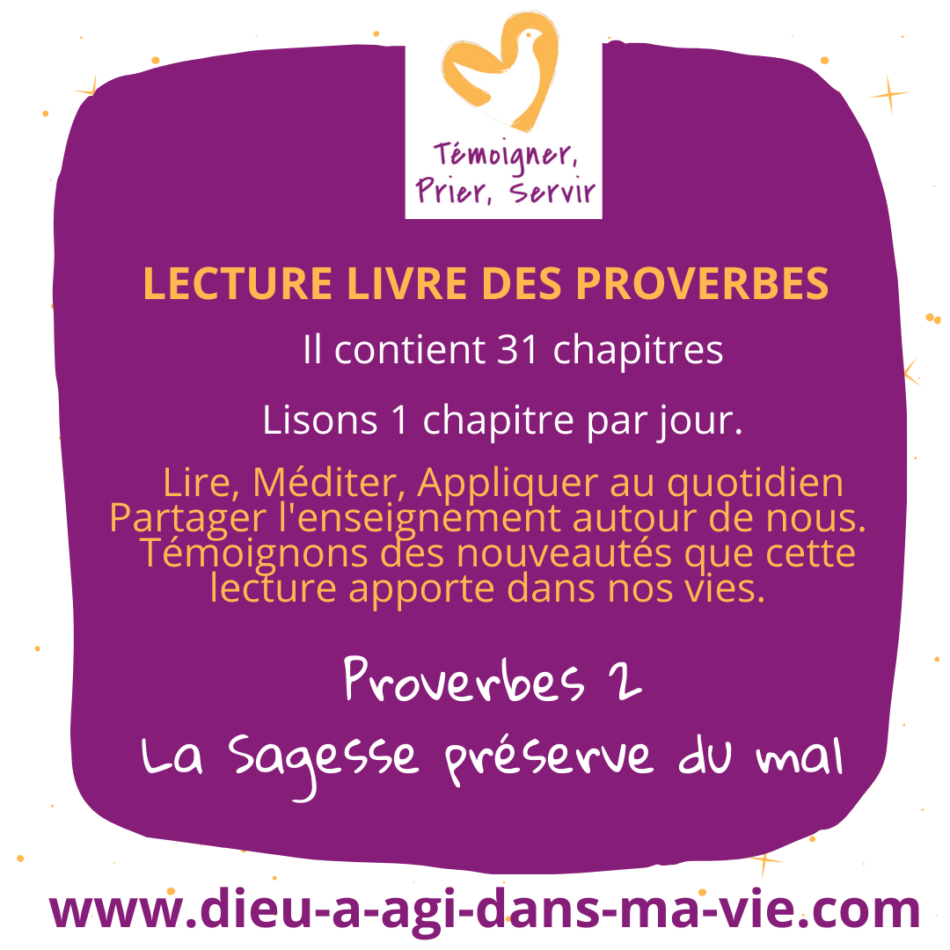 Témoigner,
Prier, Servir

LECTURE LIVRE DES PROVERBES

Il contient 31 chapitres

Lisons 1 chapitre par jour.

Lire, Méditer, Appliquer au quotidien
Partager l'enseignement autour de nous.
Témoignons des nouveautés que cette lecture apporte dans nos vies.

Proverbes 2

La Sagesse préserve du mal

www.dieu-a-agi-dans-ma-vie.com